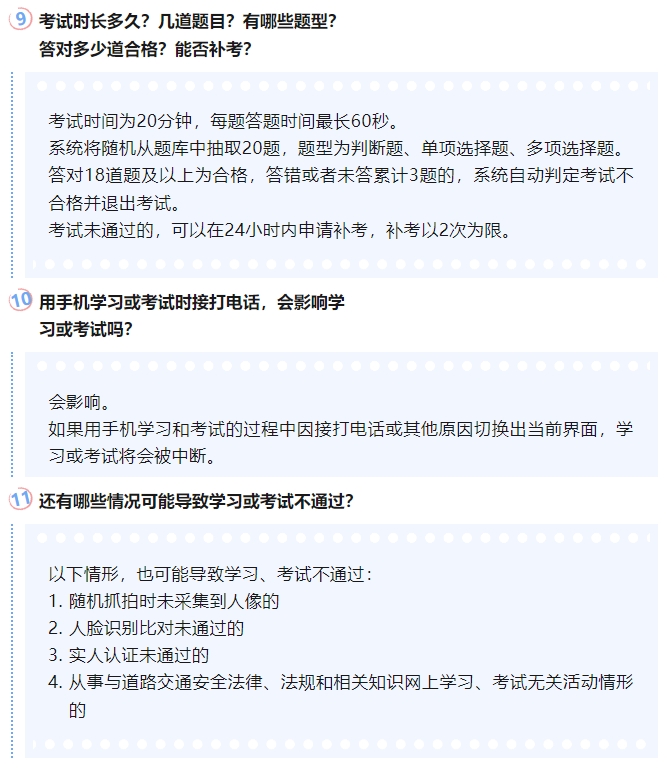 9 考试时长多久？几道题目？有哪些题型？答对多少道合格？能否补考？

考试时间为20分钟，每题答题时间最长60秒。
系统将随机从题库中抽取20题，题型为判断题、单项选择题、多项选择题。
答对18道题及以上为合格，答错或者未答累计3题的，系统自动判定考试不合格并退出考试。
考试未通过的，可以在24小时内申请补考，补考以2次为限。

10 用手机学习或考试时接打电话，会影响学习或考试吗？

会影响。
如果用手机学习和考试的过程中因接打电话或其他原因切换出当前界面，学习或考试将会被中断。

11 还有哪些情况可能导致学习或考试不通过？

以下情形，也可能导致学习、考试不通过：
1. 随机抓拍时未采集到人像的
2. 人脸识别比对未通过的
3. 实人认证未通过的
4. 从事与道路交通安全法律、法规和相关知识网上学习、考试无关活动情形的